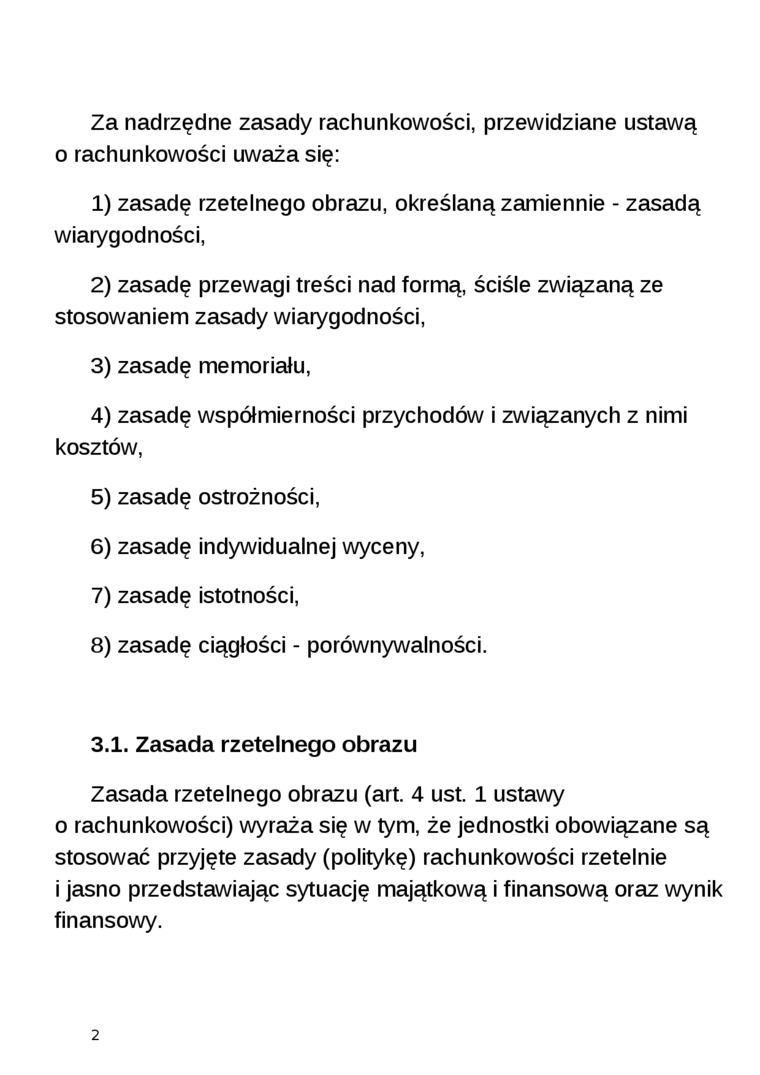 Za nadrzędne zasady rachunkowości, przewidziane ustawą o rachunkowości uważa się:

1) zasadę rzetelnego obrazu, określaną zamiennie - zasadą wiarygodności,

2) zasadę przewagi treści nad formą, ściśle związaną ze stosowaniem zasady wiarygodności,

3) zasadę memoriału,

4) zasadę współmierności przychodów i związanych z nimi kosztów,

5) zasadę ostrożności,

6) zasadę indywidualnej wyceny,

7) zasadę istotności,

8) zasadę ciągłości - porównywalności.

3.1. Zasada rzetelnego obrazu

Zasada rzetelnego obrazu (art. 4 ust. 1 ustawy o rachunkowości) wyraża się w tym, że jednostki obowiązane są stosować przyjęte zasady (politykę) rachunkowości rzetelnie i jasno przedstawiając sytuację majątkową i finansową oraz wynik finansowy.

2